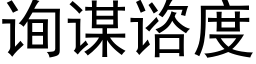 询谋谘度